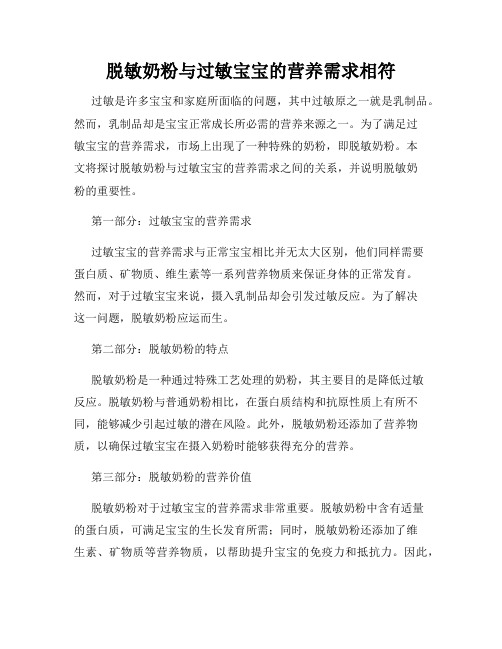 脱敏奶粉与过敏宝宝的营养需求相符

过敏是许多宝宝和家庭所面临的问题，其中过敏原之一就是乳制品。然而，乳制品却是宝宝正常成长所必需的营养来源之一。为了满足过敏宝宝的营养需求，市场上出现了一种特殊的奶粉，即脱敏奶粉。本文将探讨脱敏奶粉与过敏宝宝的营养需求之间的关系，并说明脱敏奶粉的重要性。

第一部分：过敏宝宝的营养需求

过敏宝宝的营养需求与正常宝宝相比并无太大区别，他们同样需要蛋白质、矿物质、维生素等一系列营养物质来保证身体的正常发育。然而，对于过敏宝宝来说，摄入乳制品却会引发过敏反应。为了解决这一问题，脱敏奶粉应运而生。

第二部分：脱敏奶粉的特点

脱敏奶粉是一种通过特殊工艺处理的奶粉，其主要目的是降低过敏反应。脱敏奶粉与普通奶粉相比，在蛋白质结构和抗原性质上有所不同，能够减少引起过敏的潜在风险。此外，脱敏奶粉还添加了营养物质，以确保过敏宝宝在摄入奶粉时能够获得充分的营养。

第三部分：脱敏奶粉的营养价值

脱敏奶粉对于过敏宝宝的营养需求非常重要。脱敏奶粉中含有适量的蛋白质，可满足宝宝的生长发育所需；同时，脱敏奶粉还添加了维生素、矿物质等营养物质，以帮助提升宝宝的免疫力和抵抗力。因此，